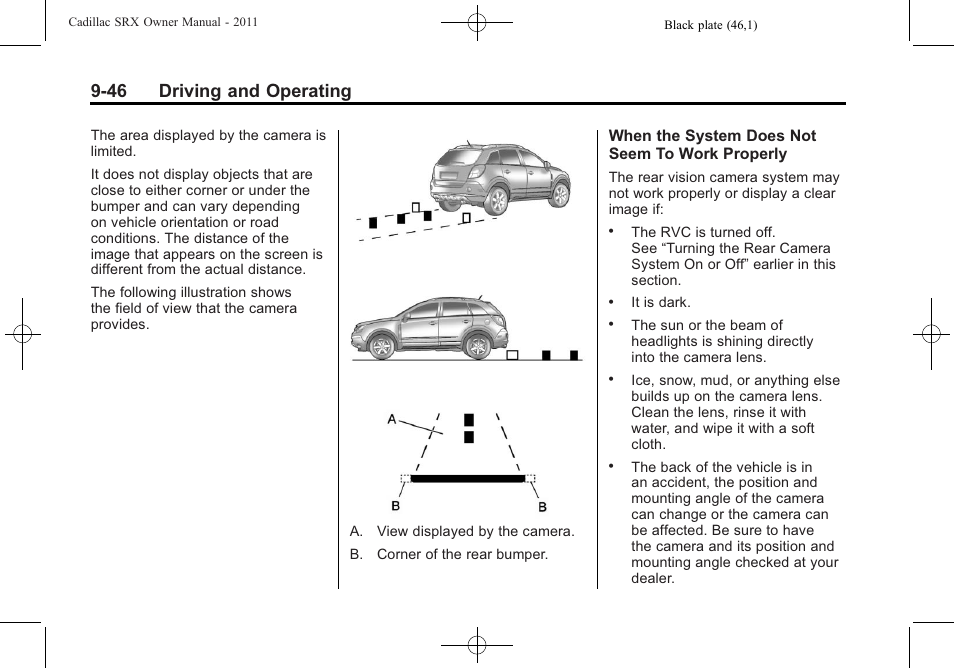 Cadillac SRX Owner Manual - 2011

Black plate (46,1)

9-46 Driving and Operating

The area displayed by the camera is limited.

It does not display objects that are close to either corner or under the bumper and can vary depending on vehicle orientation or road conditions. The distance of the image that appears on the screen is different from the actual distance.

The following illustration shows the field of view that the camera provides.

A

B

B

A. View displayed by the camera.

B. Corner of the rear bumper.

When the System Does Not Seem To Work Properly

The rear vision camera system may not work properly or display a clear image if:

• The RVC is turned off. See “Turning the Rear Camera System On or Off” earlier in this section.

• It is dark.

• The sun or the beam of headlights is shining directly into the camera lens.

• Ice, snow, mud, or anything else builds up on the camera lens. Clean the lens, rinse it with water, and wipe it with a soft cloth.

• The back of the vehicle is in an accident, the position and mounting angle of the camera can change or the camera can be affected. Be sure to have the camera and its position and mounting angle checked at your dealer.